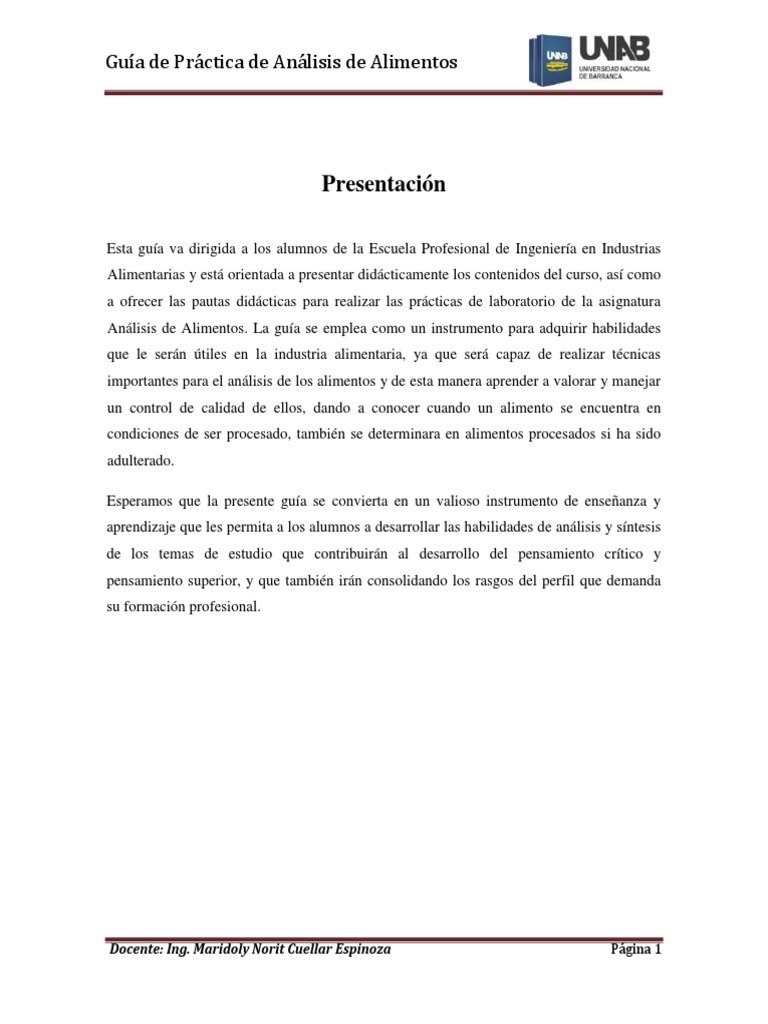 Guía de Práctica de Análisis de Alimentos

UNAB
UNAB
UNIVERSIDAD NACIONAL DE BARRANCA

Presentación

Esta guía va dirigida a los alumnos de la Escuela Profesional de Ingeniería en Industrias Alimentarias y está orientada a presentar didácticamente los contenidos del curso, así como a ofrecer las pautas didácticas para realizar las prácticas de laboratorio de la asignatura Análisis de Alimentos. La guía se emplea como un instrumento para adquirir habilidades que le serán útiles en la industria alimentaria, ya que será capaz de realizar técnicas importantes para el análisis de los alimentos y de esta manera aprender a valorar y manejar un control de calidad de ellos, dando a conocer cuando un alimento se encuentra en condiciones de ser procesado, también se determinara en alimentos procesados si ha sido adulterado.

Esperamos que la presente guía se convierta en un valioso instrumento de enseñanza y aprendizaje que les permita a los alumnos a desarrollar las habilidades de análisis y síntesis de los temas de estudio que contribuirán al desarrollo del pensamiento crítico y pensamiento superior, y que también irán consolidando los rasgos del perfil que demanda su formación profesional.

Docente: Ing. Maridoly Norit Cuellar Espinoza

Página 1